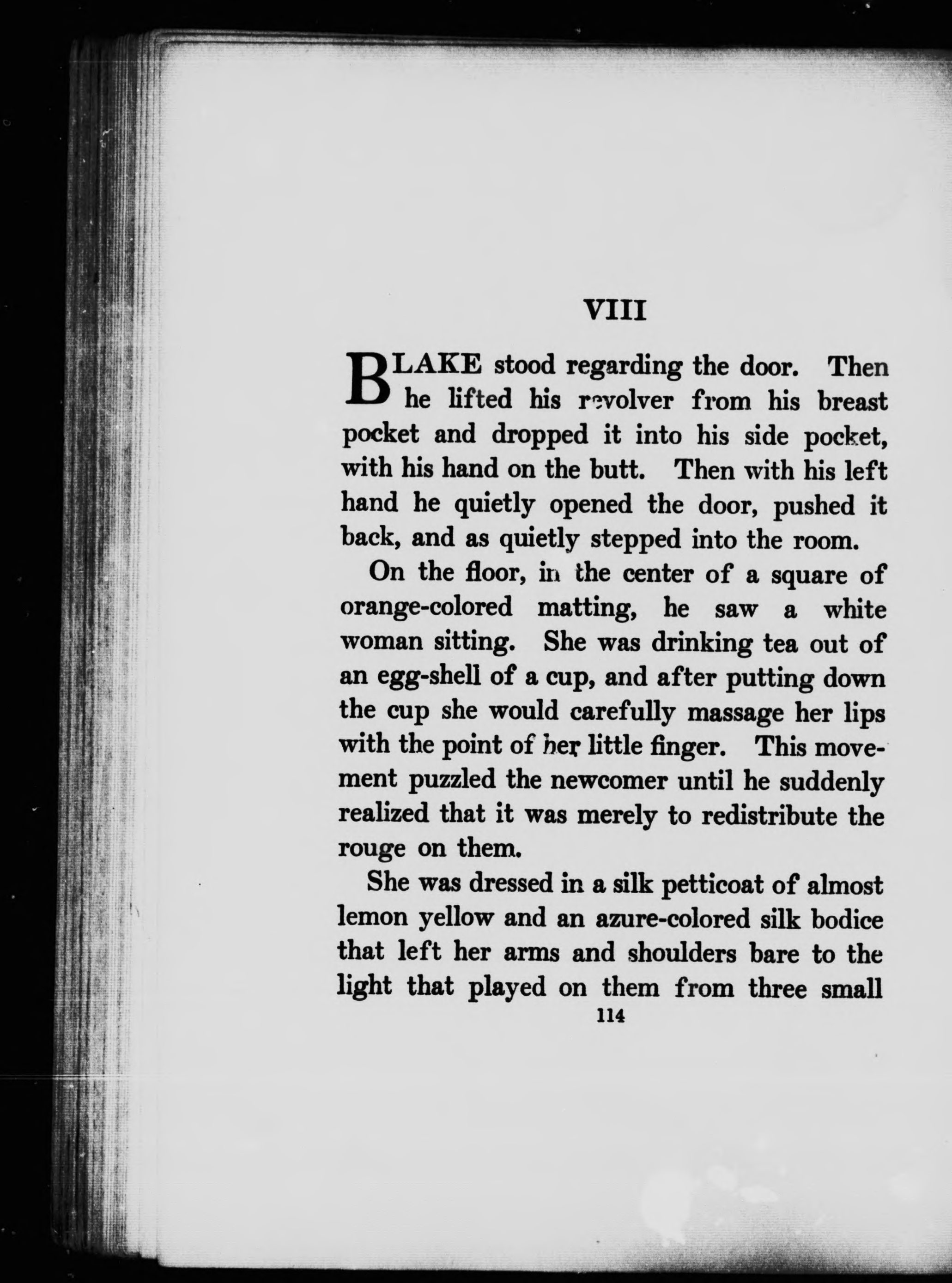 VIII

BLAKE stood regarding the door. Then he lifted his revolver from his breast pocket and dropped it into his side pocket, with his hand on the butt. Then with his left hand he quietly opened the door, pushed it back, and as quietly stepped into the room.

On the floor, in the center of a square of orange-colored matting, he saw a white woman sitting. She was drinking tea out of an egg-shell of a cup, and after putting down the cup she would carefully massage her lips with the point of her little finger. This movement puzzled the newcomer until he suddenly realized that it was merely to redistribute the rouge on them.

She was dressed in a silk petticoat of almost lemon yellow and an azure-colored silk bodice that left her arms and shoulders bare to the light that played on them from three small

114